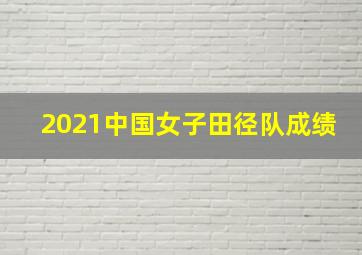 2021中国女子田径队成绩